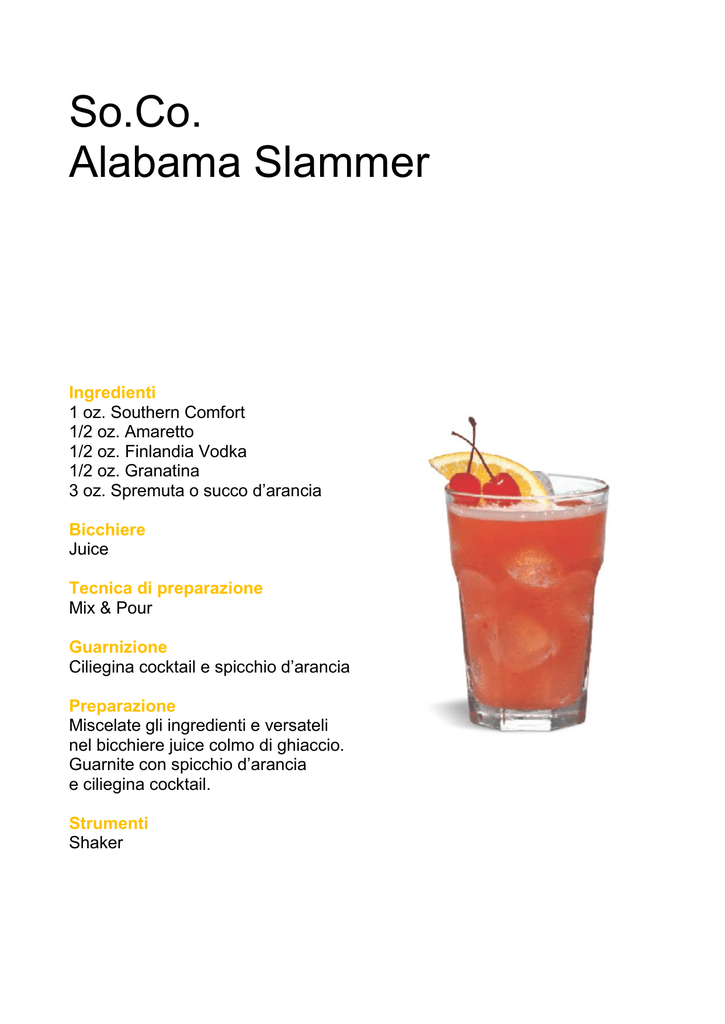 So.Co.
Alabama Slammer

Ingredienti
1 oz. Southern Comfort
1/2 oz. Amaretto
1/2 oz. Finlandia Vodka
1/2 oz. Granatina
3 oz. Spremuta o succo d’arancia

Bicchiere
Juice

Tecnica di preparazione
Mix & Pour

Guarnizione
Ciliegina cocktail e spicchio d’arancia

Preparazione
Miscelate gli ingredienti e versateli nel bicchiere juice colmo di ghiaccio. Guarnite con spicchio d’arancia e ciliegina cocktail.

Strumenti
Shaker